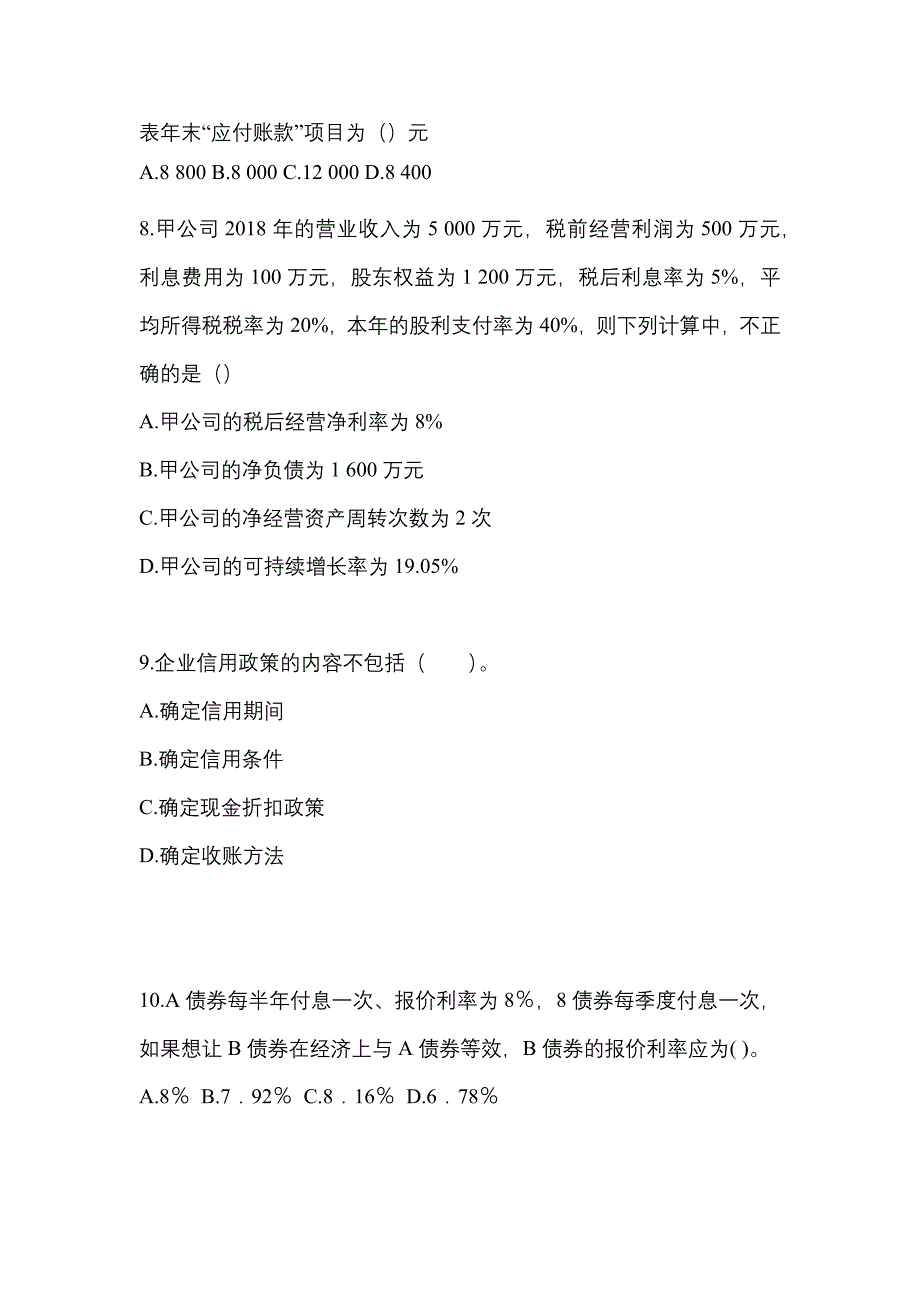 表年末“应付账款”项目为（）元
A.8 800 B.8 000 C.12 000 D.8 400

8.甲公司 2018 年的营业收入为 5 000 万元，税前经营利润为 500 万元，利息费用为 100 万元，股东权益为 1 200 万元，税后利息率为 5%，平均所得税税率为 20%，本年的股利支付率为 40%，则下列计算中，不正确的是（）

A.甲公司的税后经营净利率为 8%

B.甲公司的净负债为 1 600 万元

C.甲公司的净经营资产周转次数为 2 次

D.甲公司的可持续增长率为 19.05%

9.企业信用政策的内容不包括（　　）。

A.确定信用期间

B.确定信用条件

C.确定现金折扣政策

D.确定收账方法

10.A 债券每半年付息一次、报价利率为 8%，8 债券每季度付息一次，如果想让 B 债券在经济上与 A 债券等效，B 债券的报价利率应为( )。
A.8％ B.7．92％ C.8．16％ D.6．78％